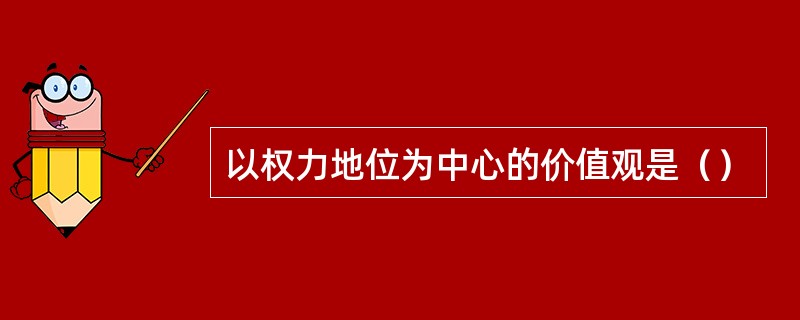 以权力地位为中心的价值观是（）